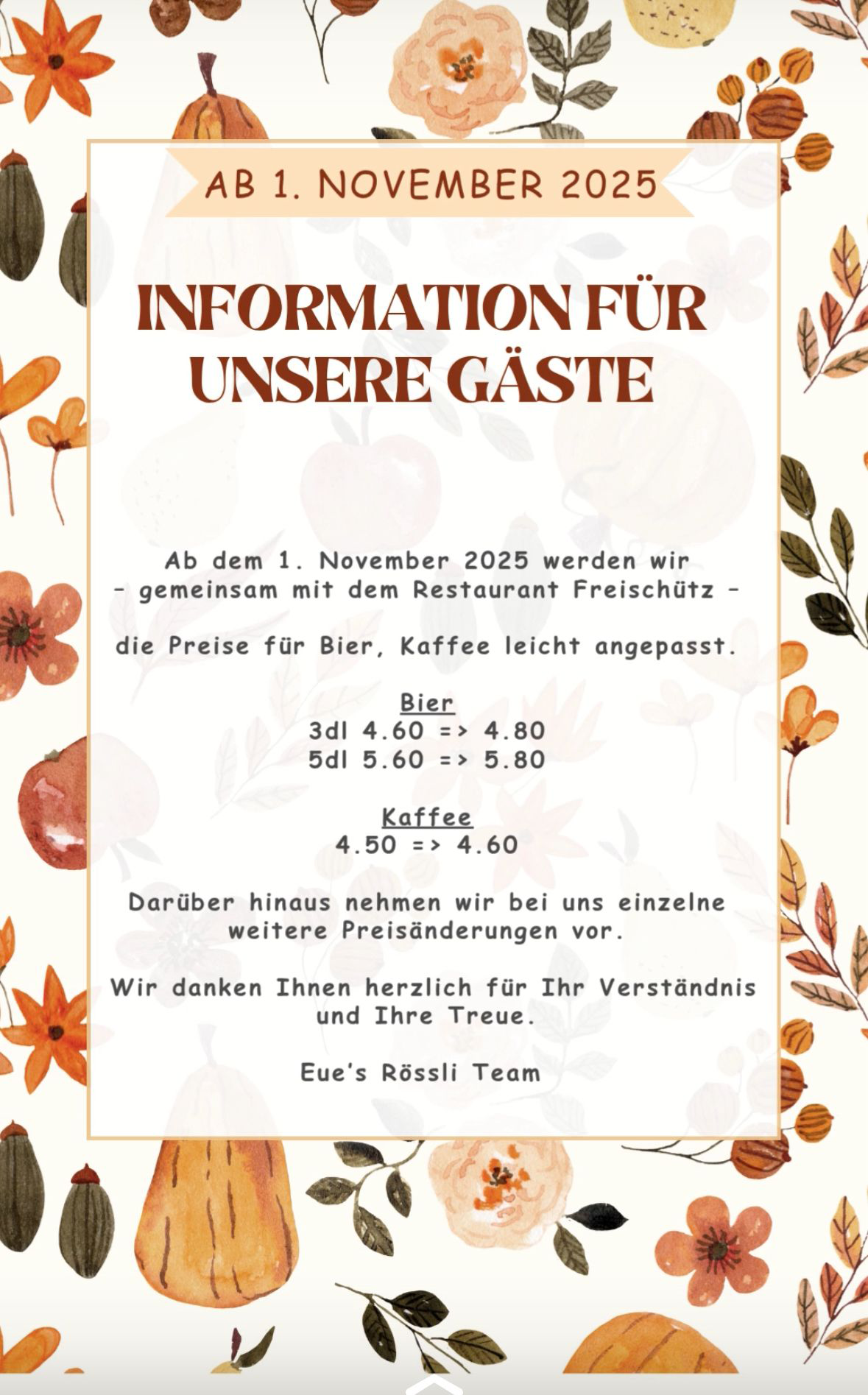 AB 1. NOVEMBER 2025

INFORMATION FÜR UNSERE GÄSTE

Ab dem 1. November 2025 werden wir
- gemeinsam mit dem Restaurant Freischütz -

die Preise für Bier, Kaffee leicht angepasst.

Bier
3dl 4.60 => 4.80
5dl 5.60 => 5.80

Kaffee
4.50 => 4.60

Darüber hinaus nehmen wir bei uns einzelne weitere Preisänderungen vor.

Wir danken Ihnen herzlich für Ihr Verständnis und Ihre Treue.

Eue's Rössli Team